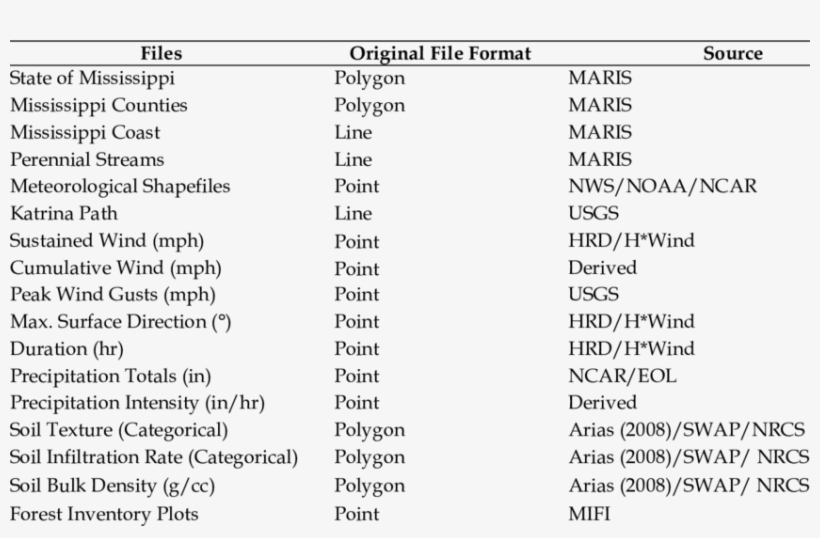 | Files | Original File Format | Source |
|---|---|---|
| State of Mississippi | Polygon | MARIS |
| Mississippi Counties | Polygon | MARIS |
| Mississippi Coast | Line | MARIS |
| Perennial Streams | Line | MARIS |
| Meteorological Shapefiles | Point | NWS/NOAA/NCAR |
| Katrina Path | Line | USGS |
| Sustained Wind (mph) | Point | HRD/H*Wind |
| Cumulative Wind (mph) | Point | Derived |
| Peak Wind Gusts (mph) | Point | USGS |
| Max. Surface Direction (°) | Point | HRD/H*Wind |
| Duration (hr) | Point | HRD/H*Wind |
| Precipitation Totals (in) | Point | NCAR/EOL |
| Precipitation Intensity (in/hr) | Point | Derived |
| Soil Texture (Categorical) | Polygon | Arias (2008)/SWAP/NRCS |
| Soil Infiltration Rate (Categorical) | Polygon | Arias (2008)/SWAP/ NRCS |
| Soil Bulk Density (g/cc) | Polygon | Arias (2008)/SWAP/ NRCS |
| Forest Inventory Plots | Point | MIFI |